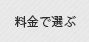 料金で選ぶ